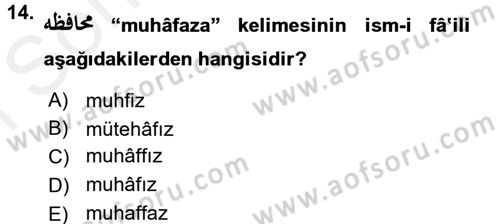 14. محافظه “muhâfaza” kelimesinin ism-i fâ'ili aşağıdakilerden hangisidir?

A) muhfiz
B) mütehâfız
C) muhâffız
D) muhâfız
E) muhaffaz

www.aofsoru.com
www.aofsoru.com
www.aofsoru.com
www.aofsoru.com
www.aofsoru.com